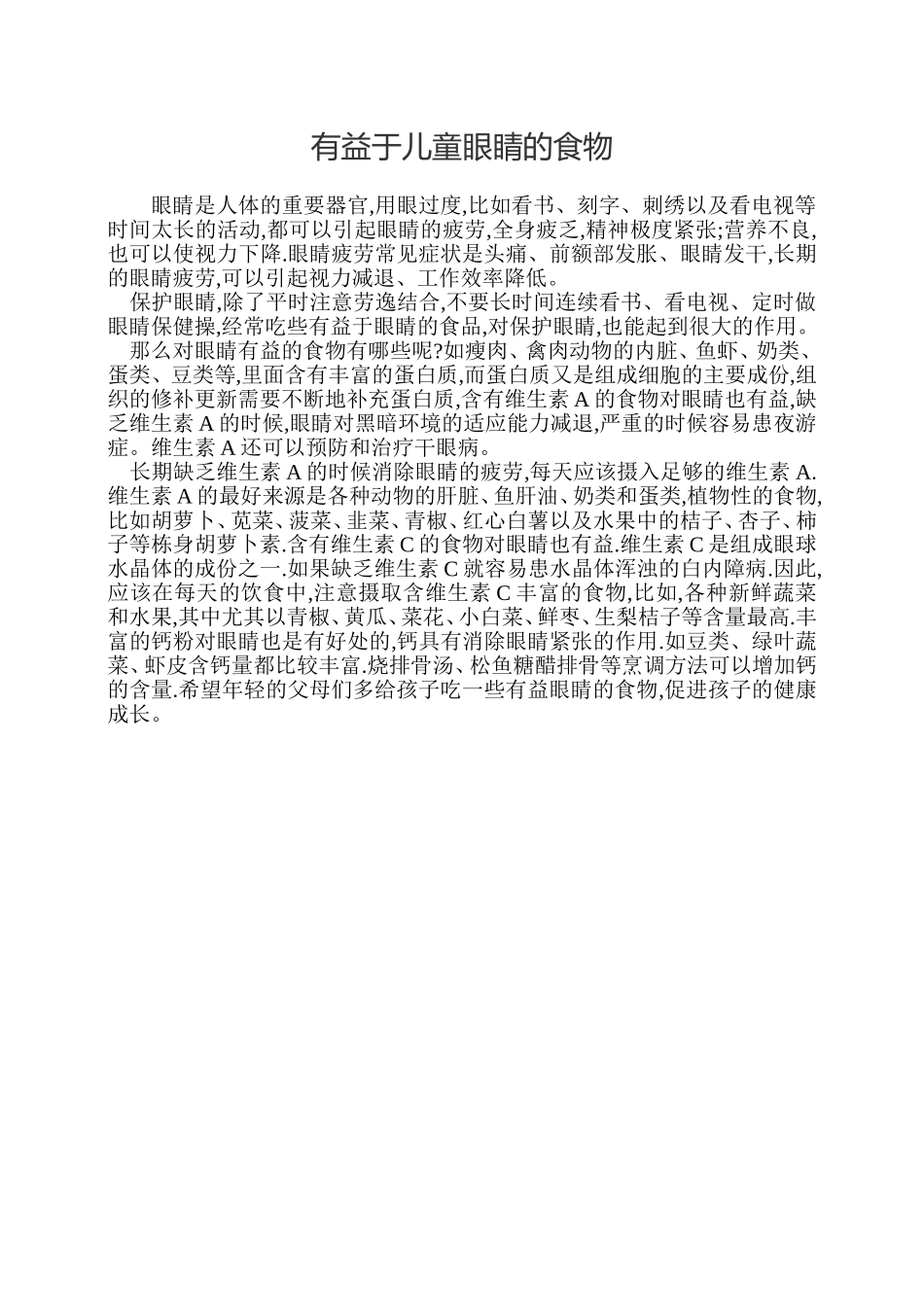 有益于儿童眼睛的食物

眼睛是人体的重要器官,用眼过度,比如看书、刻字、刺绣以及看电视等时间太长的活动,都可以引起眼睛的疲劳,全身疲乏,精神极度紧张;营养不良,也可以使视力下降.眼睛疲劳常见症状是头痛、前额部发胀、眼睛发干,长期的眼睛疲劳,可以引起视力减退、工作效率降低。

保护眼睛,除了平时注意劳逸结合,不要长时间连续看书、看电视、定时做眼睛保健操,经常吃些有益于眼睛的食品,对保护眼睛,也能起到很大的作用。

那么对眼睛有益的食物有哪些呢?如瘦肉、禽肉动物的内脏、鱼虾、奶类、蛋类、豆类等,里面含有丰富的蛋白质,而蛋白质又是组成细胞的主要成份,组织的修补更新需要不断地补充蛋白质,含有维生素 A 的食物对眼睛也有益,缺乏维生素 A 的时候,眼睛对黑暗环境的适应能力减退,严重的时候容易患夜游症。维生素 A 还可以预防和治疗干眼病。

长期缺乏维生素 A 的时候消除眼睛的疲劳,每天应该摄入足够的维生素 A.维生素 A 的最好来源是各种动物的肝脏、鱼肝油、奶类和蛋类,植物性的食物,比如胡萝卜、苋菜、菠菜、韭菜、青椒、红心白薯以及水果中的桔子、杏子、柿子等栋身胡萝卜素.含有维生素 C 的食物对眼睛也有益.维生素 C 是组成眼球水晶体的成份之一.如果缺乏维生素 C 就容易患水晶体浑浊的白内障病.因此,应该在每天的饮食中,注意摄取含维生素 C 丰富的食物,比如,各种新鲜蔬菜和水果,其中尤其以青椒、黄瓜、菜花、小白菜、鲜枣、生梨桔子等含量最高.丰富的钙粉对眼睛也是有好处的,钙具有消除眼睛紧张的作用.如豆类、绿叶蔬菜、虾皮含钙量都比较丰富.烧排骨汤、松鱼糖醋排骨等烹调方法可以增加钙的含量.希望年轻的父母们多给孩子吃一些有益眼睛的食物,促进孩子的健康成长。